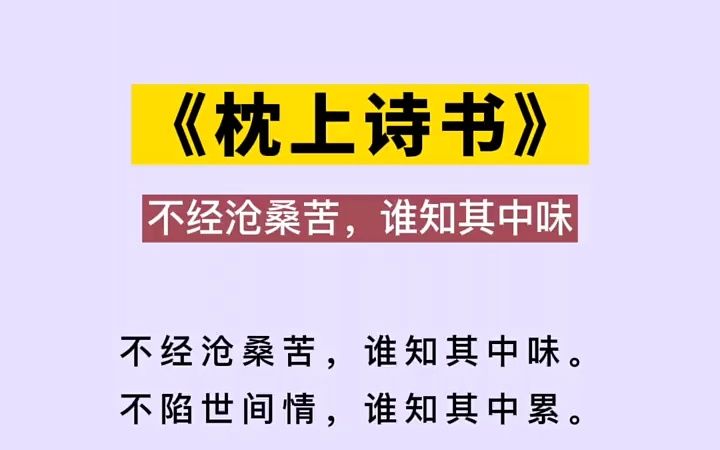 《枕上诗书》

不经沧桑苦，谁知其中味

不经沧桑苦，谁知其中味。
不陷世间情，谁知其中累。